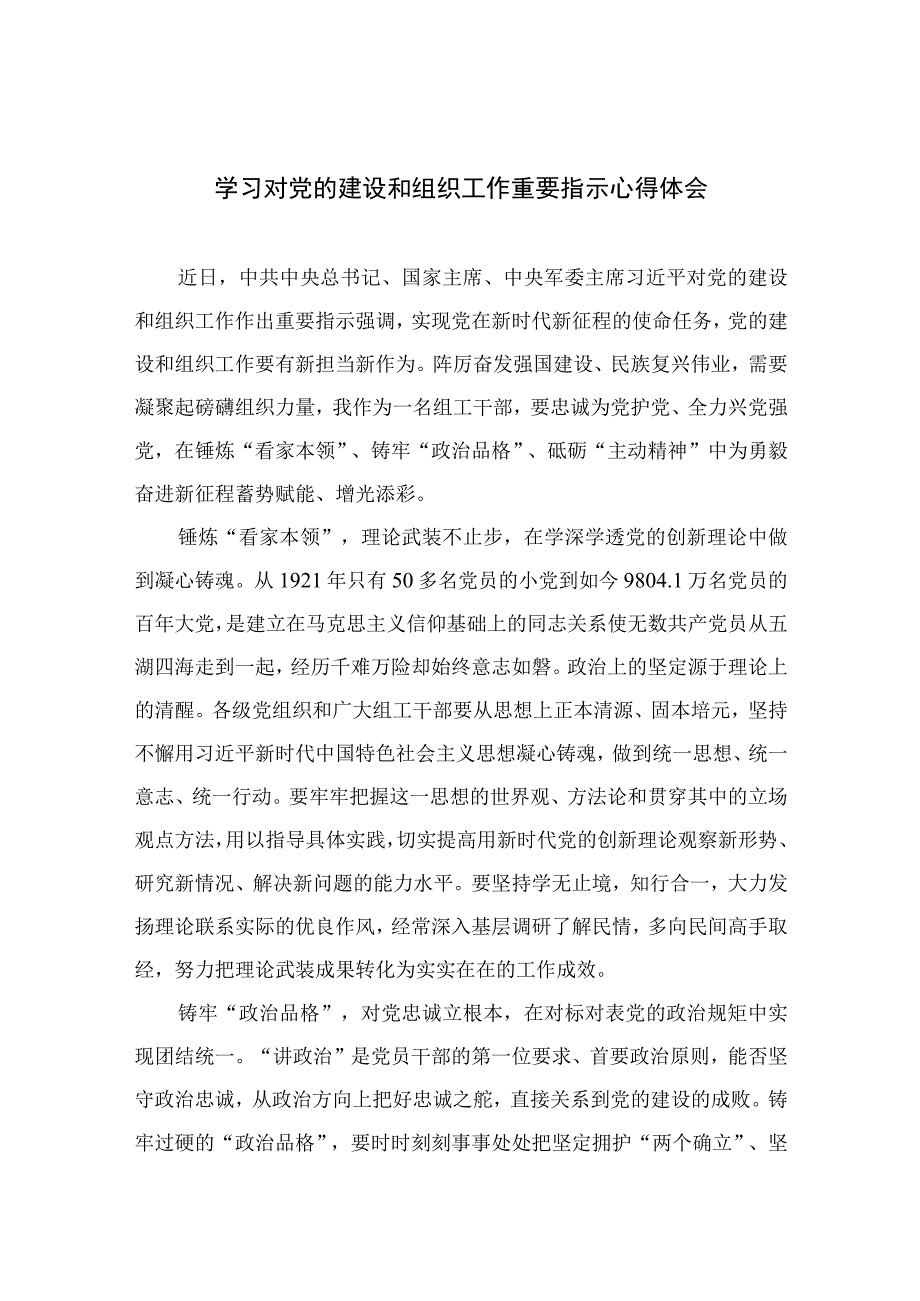 学习对党的建设和组织工作重要指示心得体会

近日，中共中央总书记、国家主席、中央军委主席习近平对党的建设和组织工作作出重要指示强调，实现党在新时代新征程的使命任务，党的建设和组织工作要有新担当新作为。阵厉奋发强国建设、民族复兴伟业，需要凝聚起磅礴组织力量，我作为一名组工干部，要忠诚为党护党、全力兴党强党，在锤炼“看家本领”、铸牢“政治品格”、砥砺“主动精神”中为勇毅奋进新征程蓄势赋能、增光添彩。

锤炼“看家本领”，理论武装不止步，在学深学透党的创新理论中做到凝心铸魂。从1921年只有50多名党员的小党到如今9804.1万名党员的百年大党，是建立在马克思主义信仰基础上的同志关系使无数共产党员从五湖四海走到一起，经历千难万险却始终意志如磐。政治上的坚定源于理论上的清醒。各级党组织和广大组工干部要从思想上正本清源、固本培元，坚持不懈用习近平新时代中国特色社会主义思想凝心铸魂，做到统一思想、统一意志、统一行动。要牢牢把握这一思想的世界观、方法论和贯穿其中的立场观点方法，用以指导具体实践，切实提高用新时代党的创新理论观察新形势、研究新情况、解决新问题的能力水平。要坚持学无止境，知行合一，大力发扬理论联系实际的优良作风，经常深入基层调研了解民情，多向民间高手取经，努力把理论武装成果转化为实实在在的工作成效。

铸牢“政治品格”，对党忠诚立根本，在对标对表党的政治规矩中实现团结统一。“讲政治”是党员干部的第一位要求、首要政治原则，能否坚守政治忠诚，从政治方向上把好忠诚之舵，直接关系到党的建设的成败。铸牢过硬的“政治品格”，要时时刻刻事事处处把坚定拥护“两个确立”、坚